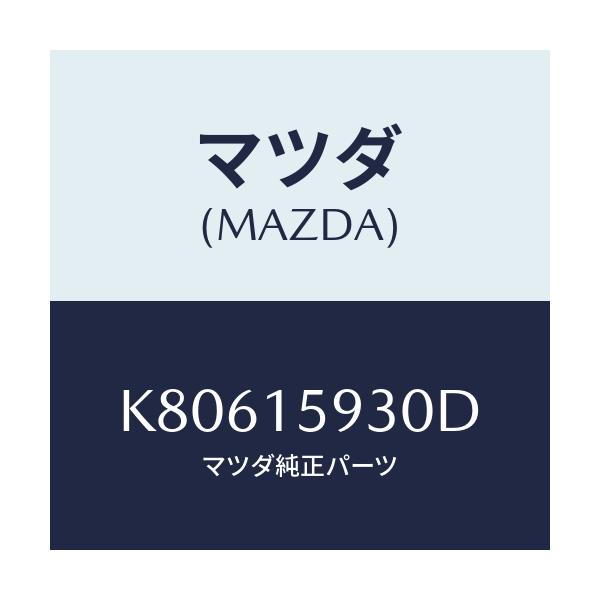 マツダ
(MAZDA)

K80615930D
マツダ純正パーツ